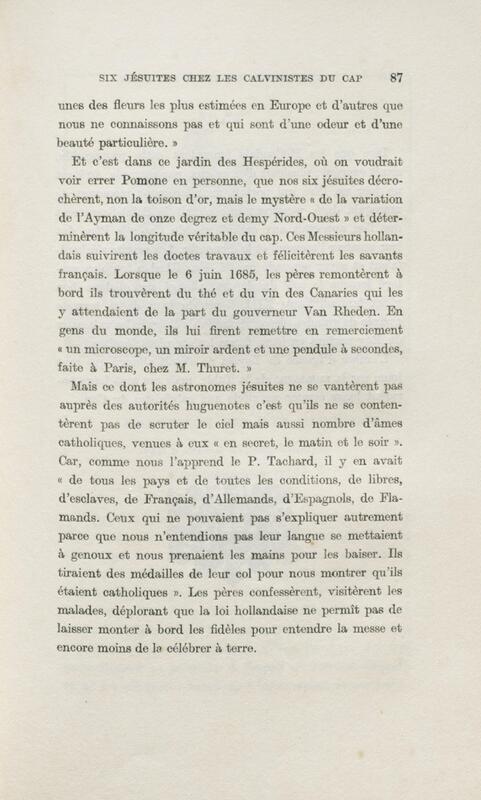 SIX JÉSUITES CHEZ LES CALVINISTES DU CAP 87

unes des fleurs les plus estimées en Europe et d'autres que nous ne connaissons pas et qui sont d'une odeur et d'une beauté particulière. »

Et c'est dans ce jardin des Hespérides, où on voudrait voir errer Pomone en personne, que nos six jésuites décrochèrent, non la toison d'or, mais le mystère « de la variation de l'Ayman de onze degrez et demy Nord-Ouest » et déterminèrent la longitude véritable du cap. Ces Messieurs hollandais suivirent les doctes travaux et félicitèrent les savants français. Lorsque le 6 juin 1685, les pères remontèrent à bord ils trouvèrent du thé et du vin des Canaries qui les y attendaient de la part du gouverneur Van Rheden. En gens du monde, ils lui firent remettre en remerciement « un microscope, un miroir ardent et une pendule à secondes, faite à Paris, chez M. Thuret. »

Mais ce dont les astronomes jésuites ne se vantèrent pas auprès des autorités huguenotes c'est qu'ils ne se contentèrent pas de scruter le ciel mais aussi nombre d'âmes catholiques, venues à eux « en secret, le matin et le soir ». Car, comme nous l'apprend le P. Tachard, il y en avait « de tous les pays et de toutes les conditions, de libres, d'esclaves, de Français, d'Allemands, d'Espagnols, de Flamands. Ceux qui ne pouvaient pas s'expliquer autrement parce que nous n'entendions pas leur langue se mettaient à genoux et nous prenaient les mains pour les baiser. Ils tiraient des médailles de leur col pour nous montrer qu'ils étaient catholiques ». Les pères confessèrent, visitèrent les malades, déplorant que la loi hollandaise ne permît pas de laisser monter à bord les fidèles pour entendre la messe et encore moins de la célébrer à terre.